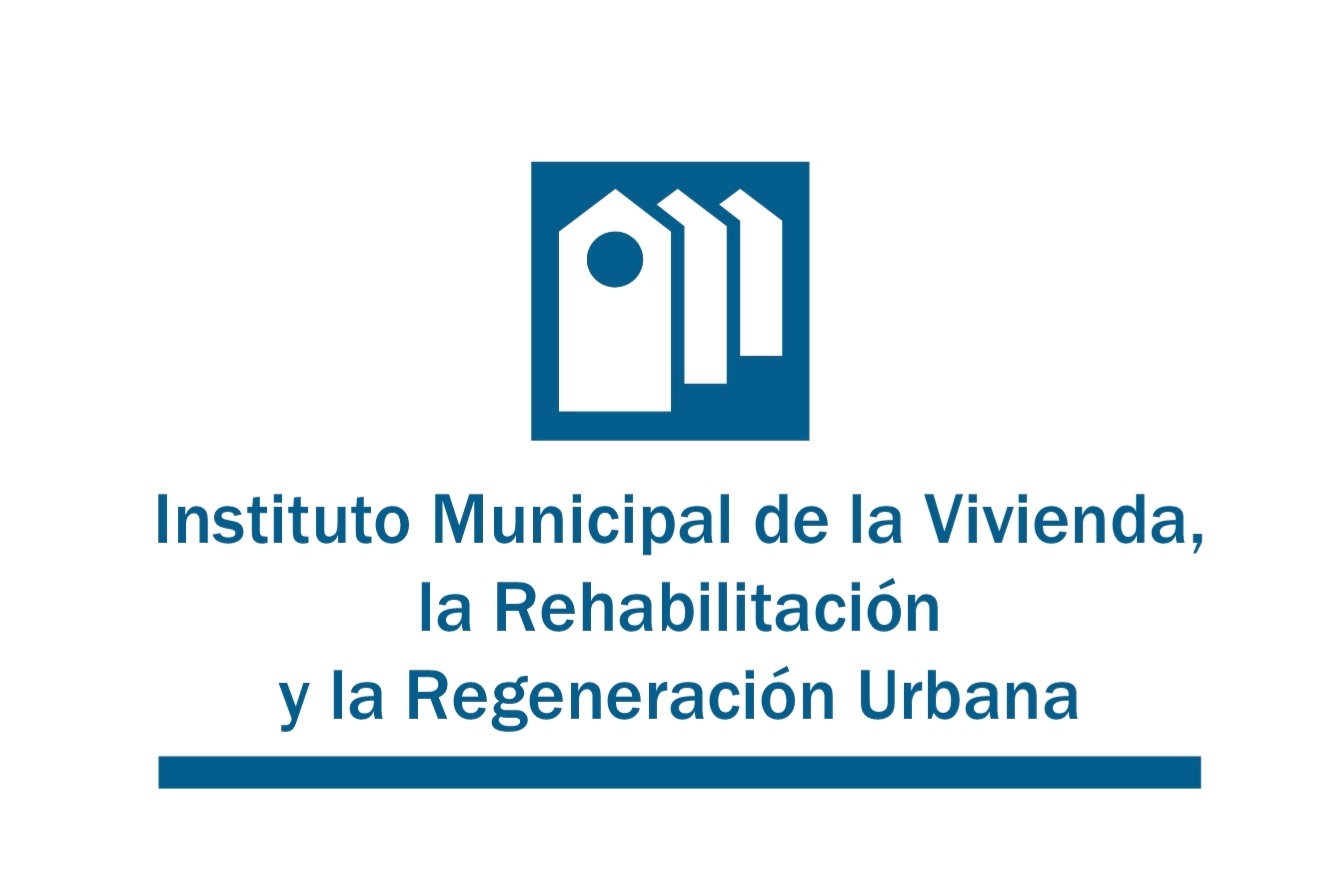 Instituto Municipal de la Vivienda,
la Rehabilitación
y la Regeneración Urbana